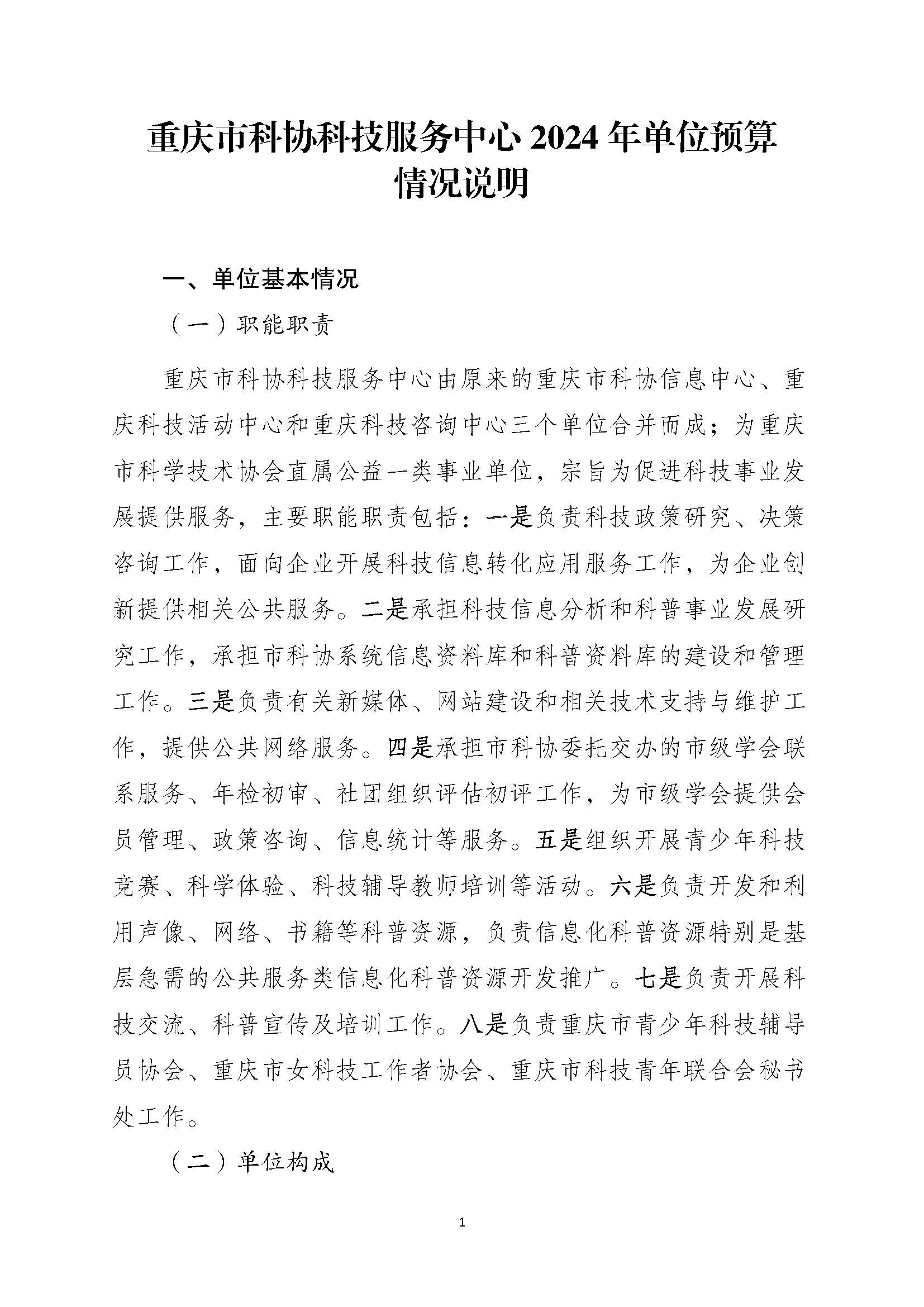 重庆市科协科技服务中心 2024 年单位预算情况说明

一、单位基本情况

（一）职能职责

重庆市科协科技服务中心由原来的重庆市科协信息中心、重庆科技活动中心和重庆科技咨询中心三个单位合并而成；为重庆市科学技术协会直属公益一类事业单位，宗旨为促进科技事业发展提供服务，主要职能职责包括：一是负责科技政策研究、决策咨询工作，面向企业开展科技信息转化应用服务工作，为企业创新提供相关公共服务。二是承担科技信息分析和科普事业发展研究工作，承担市科协系统信息资料库和科普资料库的建设和管理工作。三是负责有关新媒体、网站建设和相关技术支持与维护工作，提供公共网络服务。四是承担市科协委托交办的市级学会联系服务、年检初审、社团组织评估初评工作，为市级学会提供会员管理、政策咨询、信息统计等服务。五是组织开展青少年科技竞赛、科学体验、科技辅导教师培训等活动。六是负责开发和利用声像、网络、书籍等科普资源，负责信息化科普资源特别是基层急需的公共服务类信息化科普资源开发推广。七是负责开展科技交流、科普宣传及培训工作。八是负责重庆市青少年科技辅导员协会、重庆市女科技工作者协会、重庆市科技青年联合会秘书处工作。

（二）单位构成

1